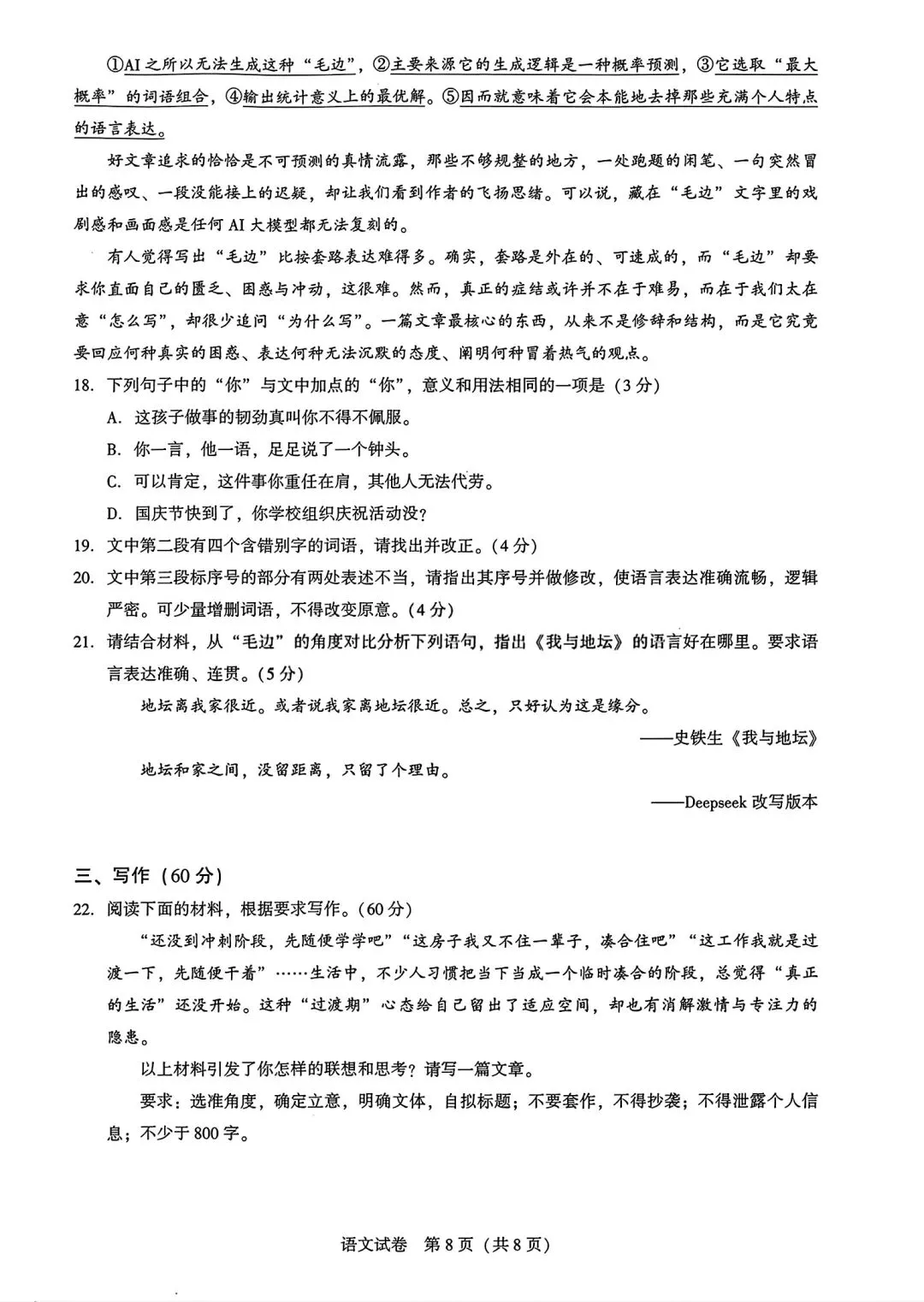 ①AI之所以无法生成这种“毛边”，②主要来源它的生成逻辑是一种概率预测，③它选取“最大概率”的词语组合，④输出统计意义上的最优解。⑤因而就意味着它会本能地去掉那些充满个人特点的语言表达。

好文章追求的恰恰是不可预测的真情流露，那些不够规整的地方，一处跑题的闲笔、一句突然冒出的感叹、一段没能接上的迟疑，却让我们看到作者的飞扬思绪。可以说，藏在“毛边”文字里的戏剧感和画面感是任何AI大模型都无法复刻的。

有人觉得写出“毛边”比按套路表达难得多。确实，套路是外在的、可速成的，而“毛边”却要求你直面自己的匮乏、困惑与冲动，这很难。然而，真正的症结或许并不在于难易，而在于我们太在意“怎么写”，却很少追问“为什么写”。一篇文章最核心的东西，从来不是修辞和结构，而是它究竟要回应何种真实的困惑、表达何种无法沉默的态度、阐明何种冒着热气的观点。

18. 下列句子中的“你”与文中加点的“你”，意义和用法相同的一项是（3分）

A. 这孩子做事的韧劲真叫你不得不佩服。

B. 你一言，他一语，足足说了一个钟头。

C. 可以肯定，这件事你重任在肩，其他人无法代劳。

D. 国庆节快到了，你学校组织庆祝活动没？

19. 文中第二段有四个含错别字的词语，请找出并改正。（4分）

20. 文中第三段标序号的部分有两处表述不当，请指出其序号并做修改，使语言表达准确流畅，逻辑严密。可少量增删词语，不得改变原意。（4分）

21. 请结合材料，从“毛边”的角度对比分析下列语句，指出《我与地坛》的语言好在哪里。要求语言表达准确、连贯。（5分）

地坛离我家很近。或者说我家离地坛很近。总之，只好认为这是缘分。

——史铁生《我与地坛》

地坛和家之间，没留距离，只留了个理由。

——Deepseek 改写版本

三、写作（60分）

22. 阅读下面的材料，根据要求写作。（60分）

“还没到冲刺阶段，先随便学学吧”“这房子我又不住一辈子，凑合住吧”“这工作我就是过渡一下，先随便干着”……生活中，不少人习惯把当下当成一个临时凑合的阶段，总觉得“真正的生活”还没开始。这种“过渡期”心态给自己留出了适应空间，却也有消解激情与专注力的隐患。

以上材料引发了你怎样的联想和思考？请写一篇文章。

要求：选准角度，确定立意，明确文体，自拟标题；不要套作，不得抄袭；不得泄露个人信息；不少于800字。

语文试卷 第8页（共8页）